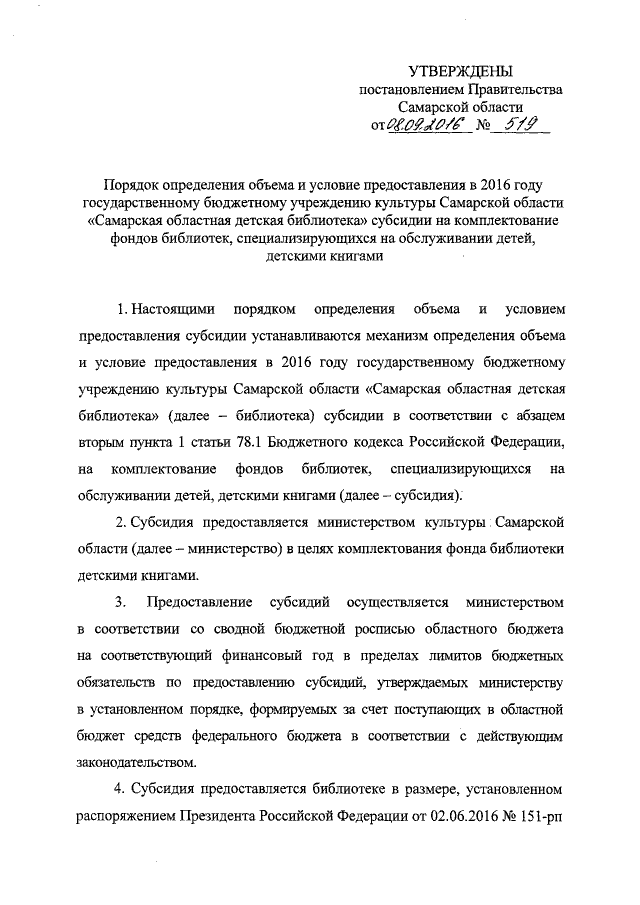 УТВЕРЖДЕНЫ
постановлением Правительства
Самарской области
от 08.09.2016 № 519

Порядок определения объема и условие предоставления в 2016 году государственному бюджетному учреждению культуры Самарской области «Самарская областная детская библиотека» субсидии на комплектование фондов библиотек, специализирующихся на обслуживании детей, детскими книгами

1. Настоящими порядком определения объема и условием предоставления субсидии устанавливаются механизм определения объема и условие предоставления в 2016 году государственному бюджетному учреждению культуры Самарской области «Самарская областная детская библиотека» (далее – библиотека) субсидии в соответствии с абзацем вторым пункта 1 статьи 78.1 Бюджетного кодекса Российской Федерации, на комплектование фондов библиотек, специализирующихся на обслуживании детей, детскими книгами (далее – субсидия).

2. Субсидия предоставляется министерством культуры Самарской области (далее – министерство) в целях комплектования фонда библиотеки детскими книгами.

3. Предоставление субсидий осуществляется министерством в соответствии со сводной бюджетной росписью областного бюджета на соответствующий финансовый год в пределах лимитов бюджетных обязательств по предоставлению субсидий, утверждаемых министерству в установленном порядке, формируемых за счет поступающих в областной бюджет средств федерального бюджета в соответствии с действующим законодательством.

4. Субсидия предоставляется библиотеке в размере, установленном распоряжением Президента Российской Федерации от 02.06.2016 № 151-рп